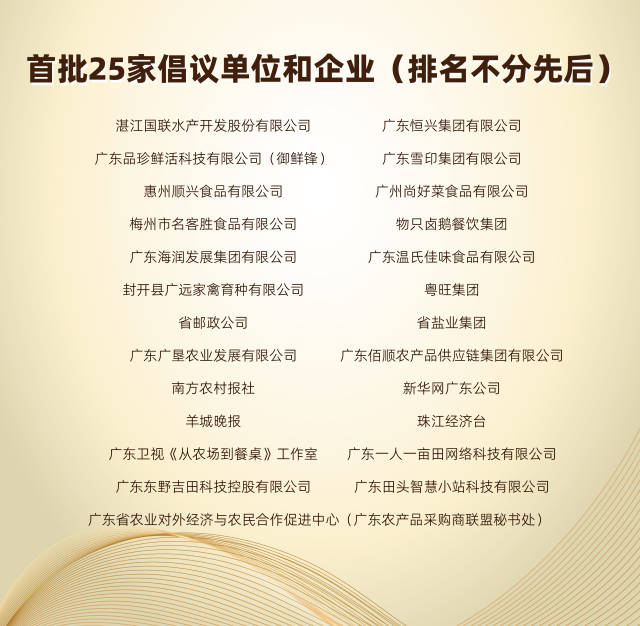 首批25家倡议单位和企业（排名不分先后）

湛江国联水产开发股份有限公司

广东品珍鲜活科技有限公司（御鲜锋）

惠州顺兴食品有限公司

梅州市名客胜食品有限公司

广东海润发展集团有限公司

封开县广远家禽育种有限公司

省邮政公司

广东广垦农业发展有限公司

南方农村报社

羊城晚报

广东卫视《从农场到餐桌》工作室

广东东野吉田科技控股有限公司

广东恒兴集团有限公司

广东雪印集团有限公司

广州尚好菜食品有限公司

物只卤鹅餐饮集团

广东温氏佳味食品有限公司

粤旺集团

省盐业集团

广东佰顺农产品供应链集团有限公司

新华网广东公司

珠江经济台

广东一人一亩田网络科技有限公司

广东田头智慧小站科技有限公司

广东省农业对外经济与农民合作促进中心（广东农产品采购商联盟秘书处）